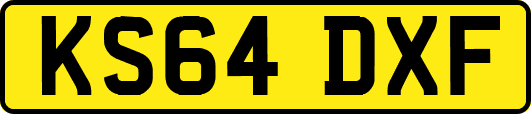 KS64 DXF